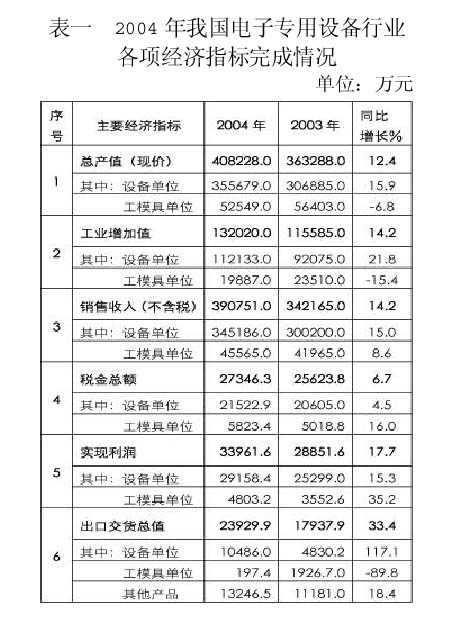 表一　2004 年我国电子专用设备行业各项经济指标完成情况

单位：万元

| 序号 | 主要经济指标 | 2004 年 | 2003 年 | 同比增长% |
|---|---|---|---|---|
| 1 | 总产值（现价） | 408228.0 | 363288.0 | 12.4 |
| | 其中：设备单位 | 355679.0 | 306885.0 | 15.9 |
| | 工模具单位 | 52549.0 | 56403.0 | -6.8 |
| 2 | 工业增加值 | 132020.0 | 115585.0 | 14.2 |
| | 其中：设备单位 | 112133.0 | 92075.0 | 21.8 |
| | 工模具单位 | 19887.0 | 23510.0 | -15.4 |
| 3 | 销售收入（不含税） | 390751.0 | 342165.0 | 14.2 |
| | 其中：设备单位 | 345186.0 | 300200.0 | 15.0 |
| | 工模具单位 | 45565.0 | 41965.0 | 8.6 |
| 4 | 税金总额 | 27346.3 | 25623.8 | 6.7 |
| | 其中：设备单位 | 21522.9 | 20605.0 | 4.5 |
| | 工模具单位 | 5823.4 | 5018.8 | 16.0 |
| 5 | 实现利润 | 33961.6 | 28851.6 | 17.7 |
| | 其中：设备单位 | 29158.4 | 25299.0 | 15.3 |
| | 工模具单位 | 4803.2 | 3552.6 | 35.2 |
| 6 | 出口交货总值 | 23929.9 | 17937.9 | 33.4 |
| | 其中：设备单位 | 10486.0 | 4830.2 | 117.1 |
| | 工模具单位 | 197.4 | 1926.7.0 | -89.8 |
| | 其他产品 | 13246.5 | 11181.0 | 18.4 |